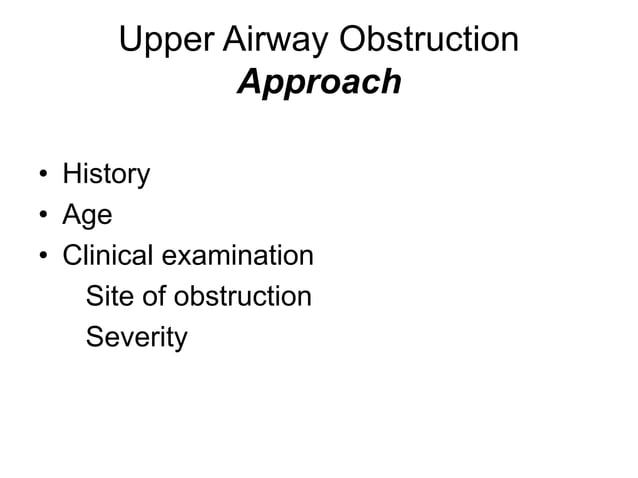 Upper Airway Obstruction
Approach

• History
• Age
• Clinical examination
Site of obstruction
Severity